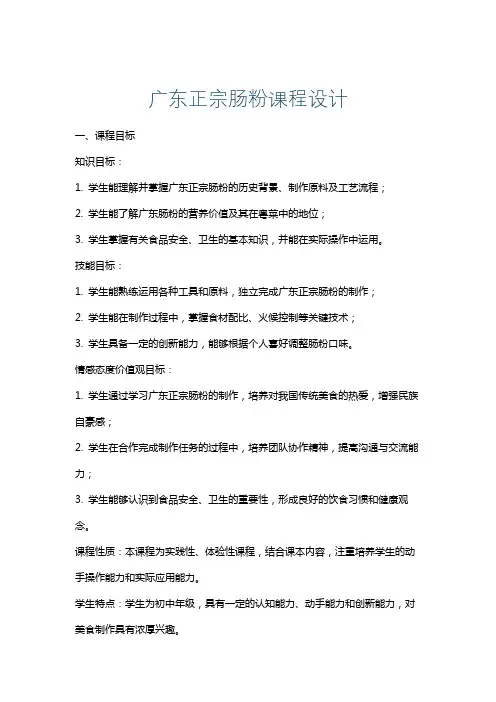 广东正宗肠粉课程设计

一、课程目标

知识目标：

1. 学生能理解并掌握广东正宗肠粉的历史背景、制作原料及工艺流程；

2. 学生能了解广东肠粉的营养价值及其在粤菜中的地位；

3. 学生掌握有关食品安全、卫生的基本知识，并能在实际操作中运用。

技能目标：

1. 学生能熟练运用各种工具和原料，独立完成广东正宗肠粉的制作；

2. 学生能在制作过程中，掌握食材配比、火候控制等关键技术；

3. 学生具备一定的创新能力，能够根据个人喜好调整肠粉口味。

情感态度价值观目标：

1. 学生通过学习广东正宗肠粉的制作，培养对我国传统美食的热爱，增强民族自豪感；

2. 学生在合作完成制作任务的过程中，培养团队协作精神，提高沟通与交流能力；

3. 学生能够认识到食品安全、卫生的重要性，形成良好的饮食习惯和健康观念。

课程性质：本课程为实践性、体验性课程，结合课本内容，注重培养学生的动手操作能力和实际应用能力。

学生特点：学生为初中年级，具有一定的认知能力、动手能力和创新能力，对美食制作具有浓厚兴趣。